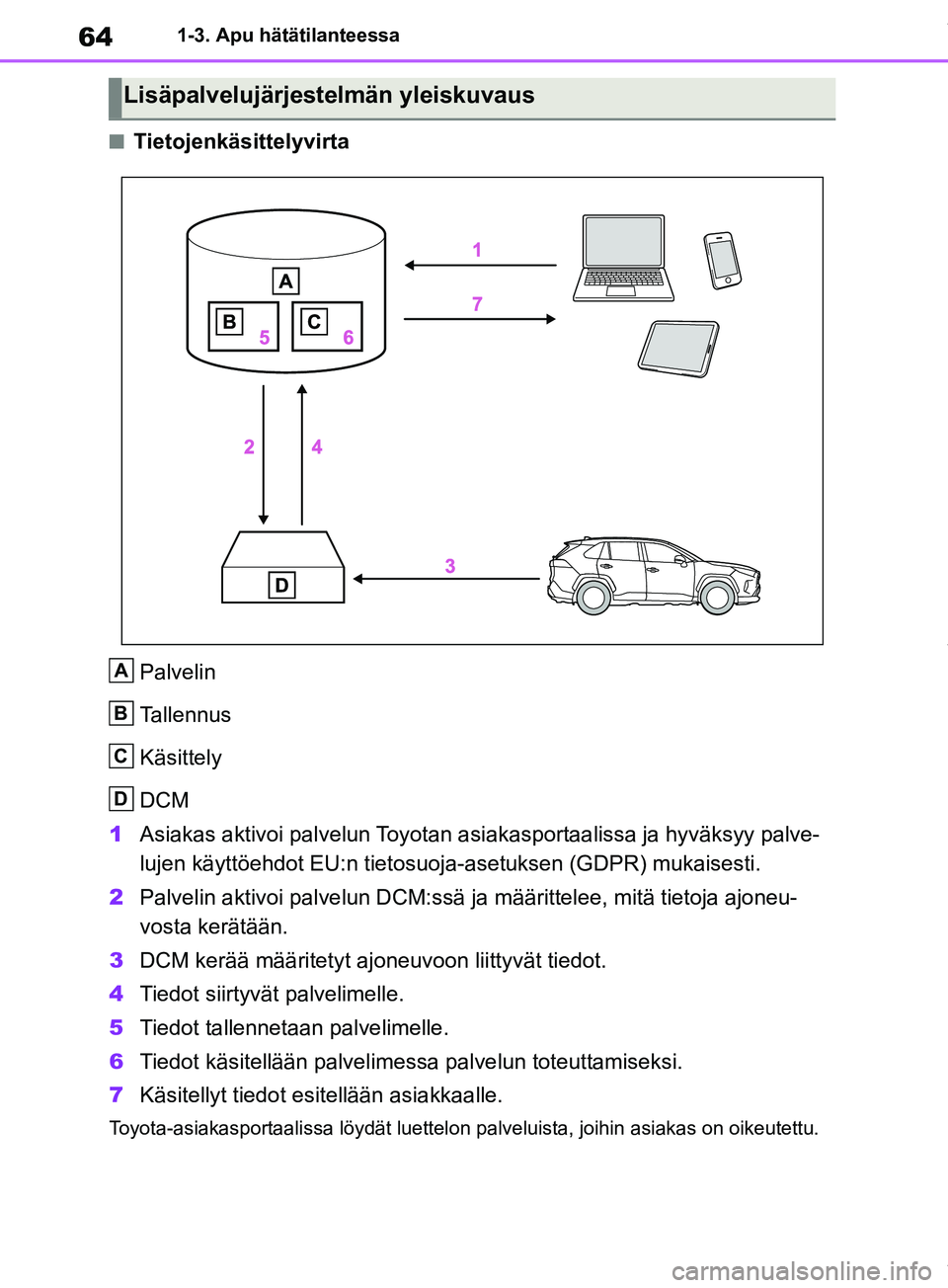 64 1-3. Apu hätätilanteessa

Lisäpalvelujärjestelmän yleiskuvaus

■ Tietojenkäsittelyvirta

A
B 5
C 6
1
7
2
4
D
3

A Palvelin

B Tallennus

C Käsittely

D DCM

1 Asiakas aktivoi palvelun Toyotan asiakasportaalissa ja hyväksyy palvelujen käyttöehdot EU:n tietosuoja-asetuksen (GDPR) mukaisesti.

2 Palvelin aktivoi palvelun DCM:ssä ja määrittelee, mitä tietoja ajoneuvosta kerätään.

3 DCM kerää määritetyt ajoneuvoon liittyvät tiedot.

4 Tiedot siirtyvät palvelimelle.

5 Tiedot tallennetaan palvelimelle.

6 Tiedot käsitellään palvelimessa palvelun toteuttamiseksi.

7 Käsitellyt tiedot esitellään asiakkaalle.

Toyota-asiakasportaalissa löydät luettelon palveluista, joihin asiakas on oikeutettu.

carmanualsonline.info